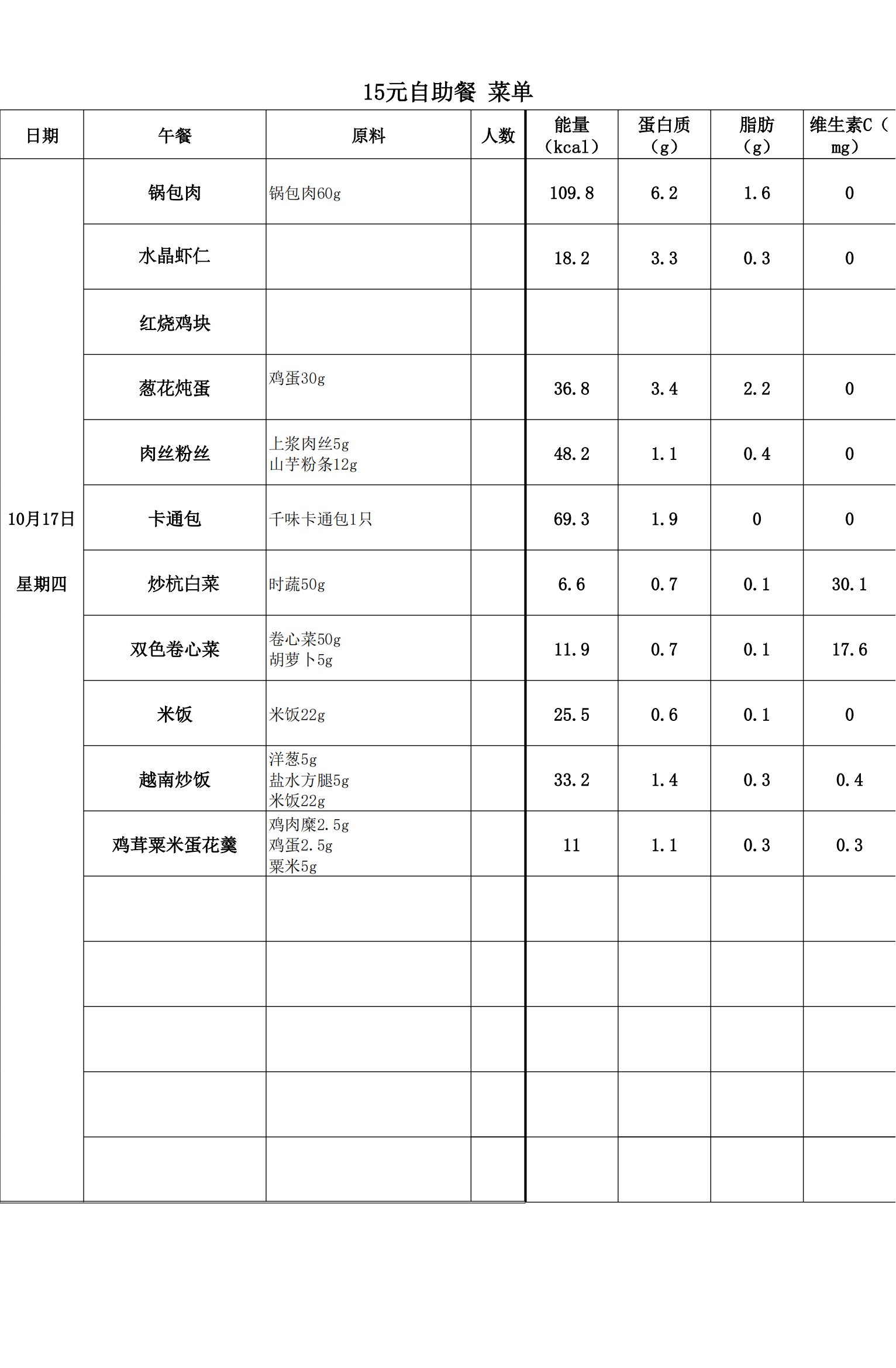 15元自助餐 菜单

| 日期 | 午餐 | 原料 | 人数 | 能量（kcal） | 蛋白质（g） | 脂肪（g） | 维生素C（mg） |
|---|---|---|---|---|---|---|---|
| 10月17日 星期四 | 锅包肉 | 锅包肉60g | | 109.8 | 6.2 | 1.6 | 0 |
| | 水晶虾仁 | | | 18.2 | 3.3 | 0.3 | 0 |
| | 红烧鸡块 | | | | | | |
| | 葱花炖蛋 | 鸡蛋30g | | 36.8 | 3.4 | 2.2 | 0 |
| | 肉丝粉丝 | 上浆肉丝5g 山芋粉条12g | | 48.2 | 1.1 | 0.4 | 0 |
| | 卡通包 | 千味卡通包1只 | | 69.3 | 1.9 | 0 | 0 |
| | 炒杭白菜 | 时蔬50g | | 6.6 | 0.7 | 0.1 | 30.1 |
| | 双色卷心菜 | 卷心菜50g 胡萝卜5g | | 11.9 | 0.7 | 0.1 | 17.6 |
| | 米饭 | 米饭22g | | 25.5 | 0.6 | 0.1 | 0 |
| | 越南炒饭 | 洋葱5g 盐水方腿5g 米饭22g | | 33.2 | 1.4 | 0.3 | 0.4 |
| | 鸡茸粟米蛋花羹 | 鸡肉糜2.5g 鸡蛋2.5g 粟米5g | | 11 | 1.1 | 0.3 | 0.3 |
| | | | | | | | |
| | | | | | | | |
| | | | | | | | |
| | | | | | | | |
| | | | | | | | |